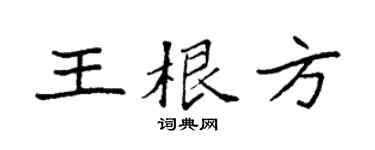 王根方

词典网